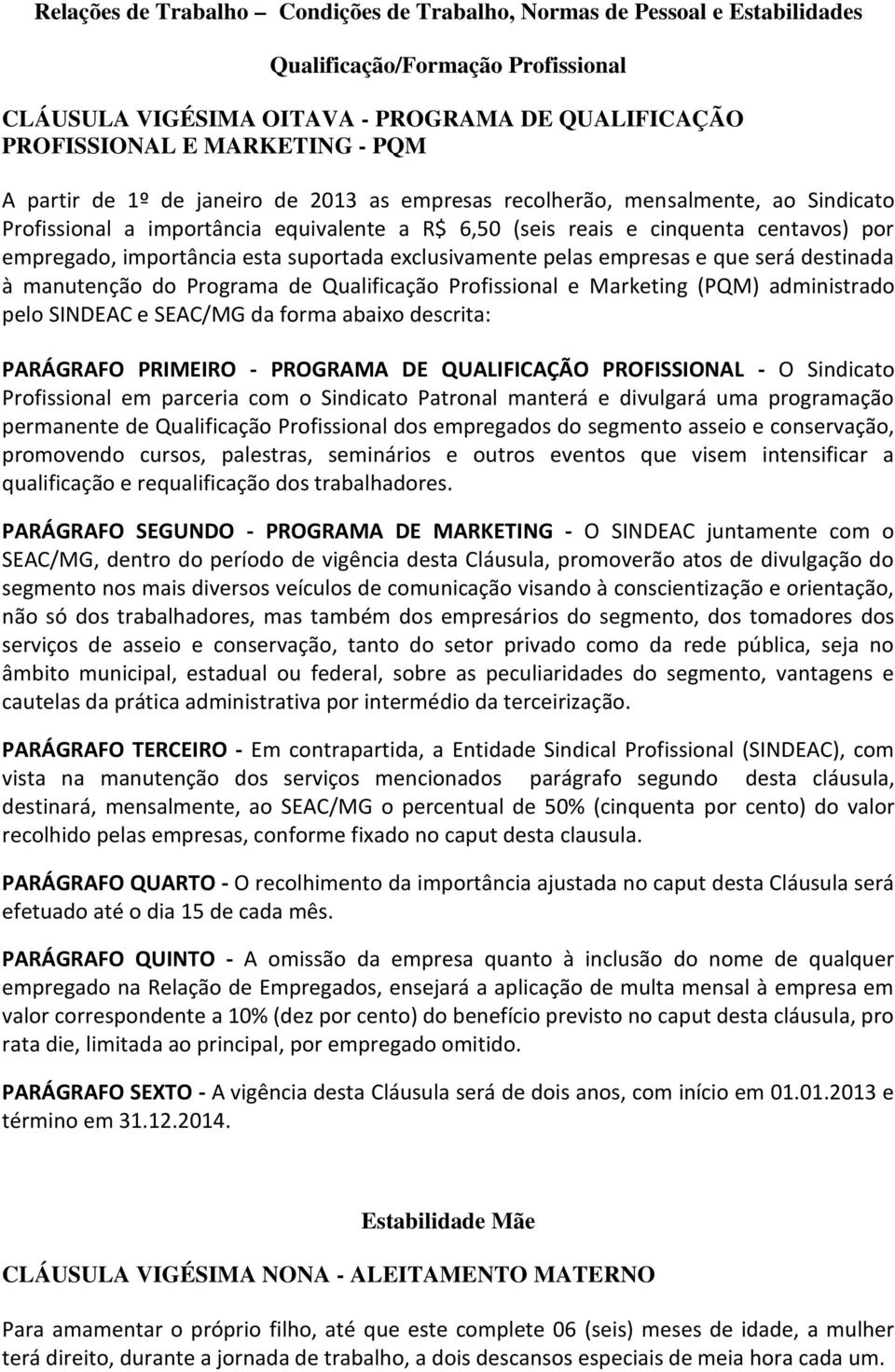 Relações de Trabalho – Condições de Trabalho, Normas de Pessoal e Estabilidades

Qualificação/Formação Profissional

CLÁUSULA VIGÉSIMA OITAVA - PROGRAMA DE QUALIFICAÇÃO PROFISSIONAL E MARKETING - PQM

A partir de 1º de janeiro de 2013 as empresas recolherão, mensalmente, ao Sindicato Profissional a importância equivalente a R$ 6,50 (seis reais e cinquenta centavos) por empregado, importância esta suportada exclusivamente pelas empresas e que será destinada à manutenção do Programa de Qualificação Profissional e Marketing (PQM) administrado pelo SINDEAC e SEAC/MG da forma abaixo descrita:

PARÁGRAFO PRIMEIRO - PROGRAMA DE QUALIFICAÇÃO PROFISSIONAL - O Sindicato Profissional em parceria com o Sindicato Patronal manterá e divulgará uma programação permanente de Qualificação Profissional dos empregados do segmento asseio e conservação, promovendo cursos, palestras, seminários e outros eventos que visem intensificar a qualificação e requalificação dos trabalhadores.

PARÁGRAFO SEGUNDO - PROGRAMA DE MARKETING - O SINDEAC juntamente com o SEAC/MG, dentro do período de vigência desta Cláusula, promoverão atos de divulgação do segmento nos mais diversos veículos de comunicação visando à conscientização e orientação, não só dos trabalhadores, mas também dos empresários do segmento, dos tomadores dos serviços de asseio e conservação, tanto do setor privado como da rede pública, seja no âmbito municipal, estadual ou federal, sobre as peculiaridades do segmento, vantagens e cautelas da prática administrativa por intermédio da terceirização.

PARÁGRAFO TERCEIRO - Em contrapartida, a Entidade Sindical Profissional (SINDEAC), com vista na manutenção dos serviços mencionados parágrafo segundo desta cláusula, destinará, mensalmente, ao SEAC/MG o percentual de 50% (cinquenta por cento) do valor recolhido pelas empresas, conforme fixado no caput desta clausula.

PARÁGRAFO QUARTO - O recolhimento da importância ajustada no caput desta Cláusula será efetuado até o dia 15 de cada mês.

PARÁGRAFO QUINTO - A omissão da empresa quanto à inclusão do nome de qualquer empregado na Relação de Empregados, ensejará a aplicação de multa mensal à empresa em valor correspondente a 10% (dez por cento) do benefício previsto no caput desta cláusula, pro rata die, limitada ao principal, por empregado omitido.

PARÁGRAFO SEXTO - A vigência desta Cláusula será de dois anos, com início em 01.01.2013 e término em 31.12.2014.

Estabilidade Mãe

CLÁUSULA VIGÉSIMA NONA - ALEITAMENTO MATERNO

Para amamentar o próprio filho, até que este complete 06 (seis) meses de idade, a mulher terá direito, durante a jornada de trabalho, a dois descansos especiais de meia hora cada um.